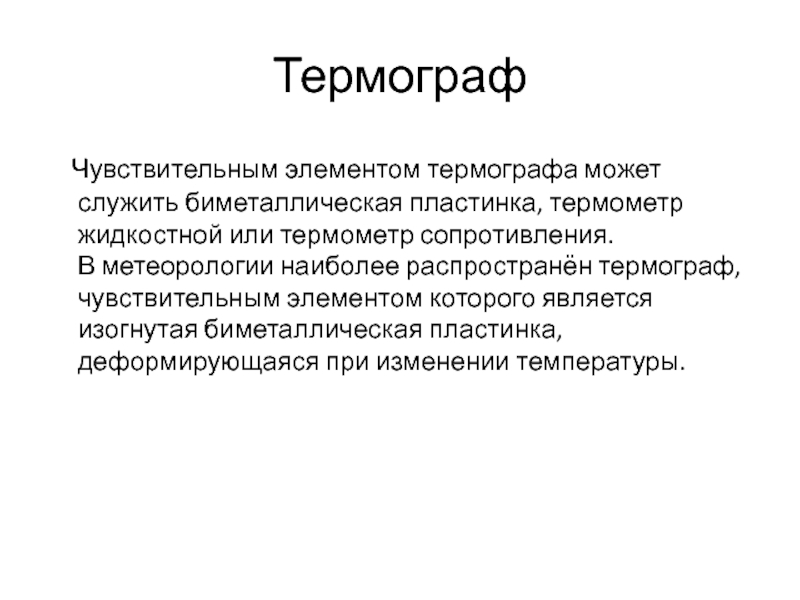 Термограф

Чувствительным элементом термографа может служить биметаллическая пластинка, термометр жидкостной или термометр сопротивления.
В метеорологии наиболее распространён термограф, чувствительным элементом которого является изогнутая биметаллическая пластинка, деформирующаяся при изменении температуры.